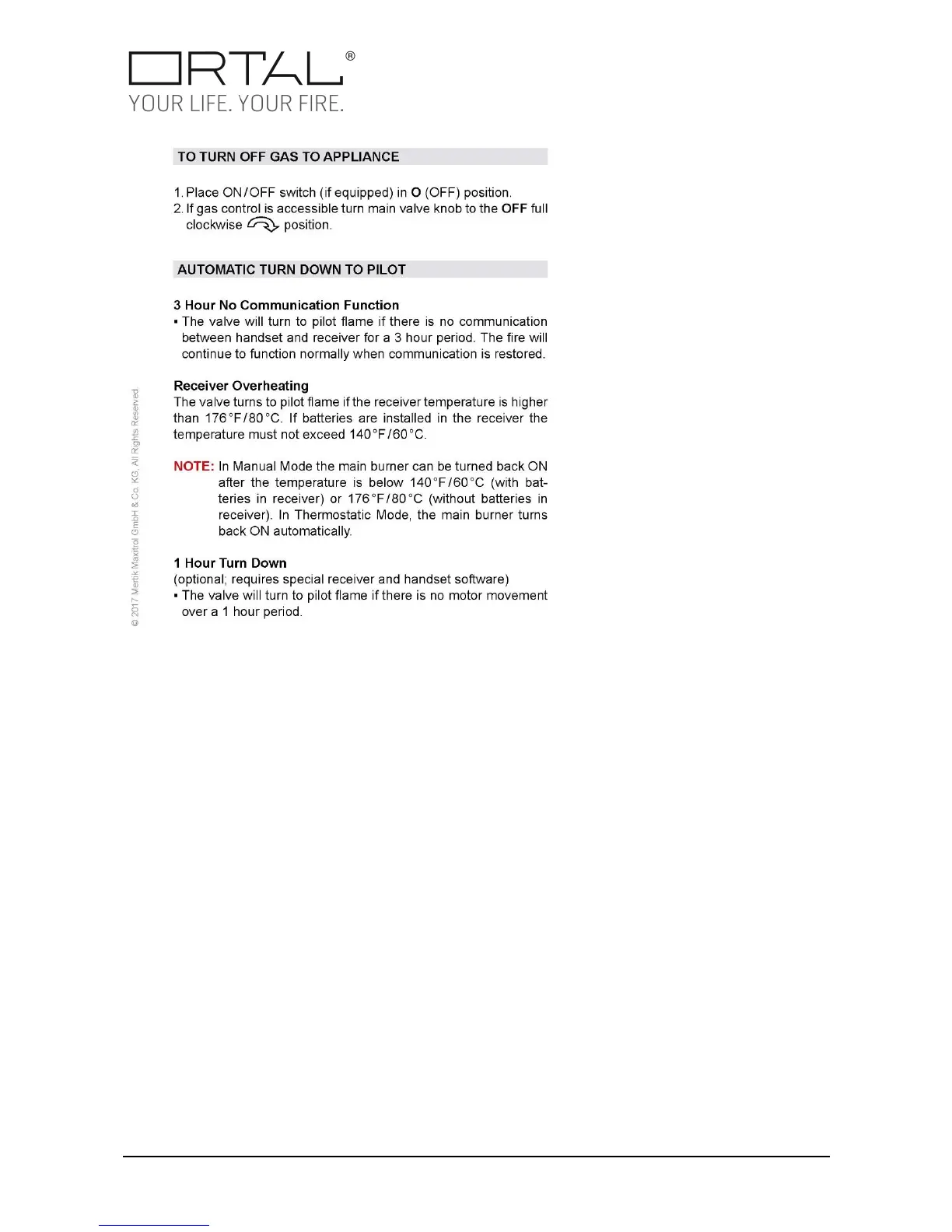 ORTAL®
YOUR LIFE. YOUR FIRE.

TO TURN OFF GAS TO APPLIANCE

1. Place ON/OFF switch (if equipped) in O (OFF) position.
2. If gas control is accessible turn main valve knob to the OFF full clockwise position.

AUTOMATIC TURN DOWN TO PILOT

3 Hour No Communication Function
▪ The valve will turn to pilot flame if there is no communication between handset and receiver for a 3 hour period. The fire will continue to function normally when communication is restored.

Receiver Overheating
The valve turns to pilot flame if the receiver temperature is higher than 176°F/80°C. If batteries are installed in the receiver the temperature must not exceed 140°F/60°C.

NOTE: In Manual Mode the main burner can be turned back ON after the temperature is below 140°F/60°C (with batteries in receiver) or 176°F/80°C (without batteries in receiver). In Thermostatic Mode, the main burner turns back ON automatically.

1 Hour Turn Down
(optional; requires special receiver and handset software)
▪ The valve will turn to pilot flame if there is no motor movement over a 1 hour period.

© 2017 Mertik Maxitrol GmbH & Co. KG, All Rights Reserved.